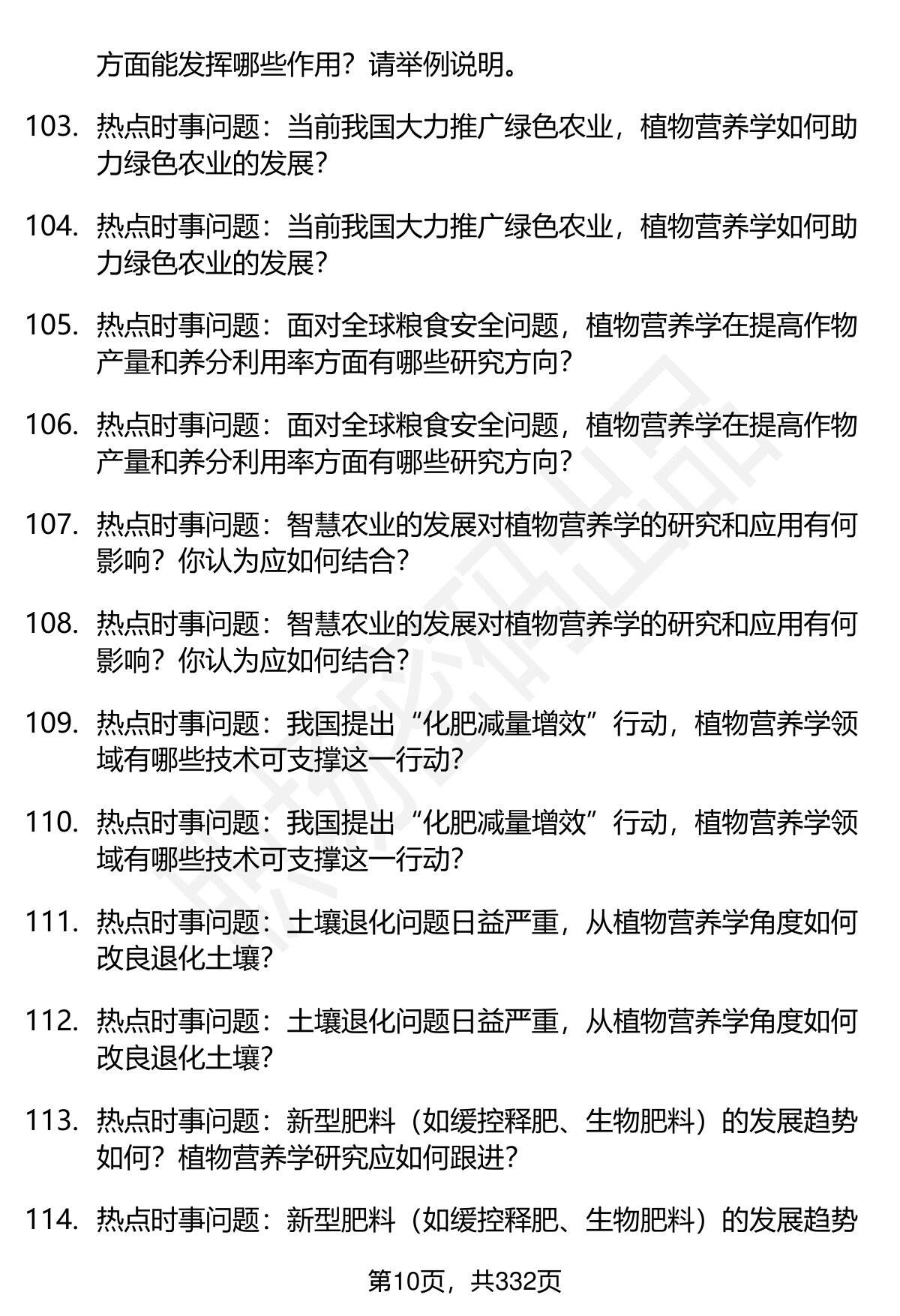 方面能发挥哪些作用？请举例说明。

103. 热点时事问题：当前我国大力推广绿色农业，植物营养学如何助力绿色农业的发展？

104. 热点时事问题：当前我国大力推广绿色农业，植物营养学如何助力绿色农业的发展？

105. 热点时事问题：面对全球粮食安全问题，植物营养学在提高作物产量和养分利用率方面有哪些研究方向？

106. 热点时事问题：面对全球粮食安全问题，植物营养学在提高作物产量和养分利用率方面有哪些研究方向？

107. 热点时事问题：智慧农业的发展对植物营养学的研究和应用有何影响？你认为应如何结合？

108. 热点时事问题：智慧农业的发展对植物营养学的研究和应用有何影响？你认为应如何结合？

109. 热点时事问题：我国提出“化肥减量增效”行动，植物营养学领域有哪些技术可支撑这一行动？

110. 热点时事问题：我国提出“化肥减量增效”行动，植物营养学领域有哪些技术可支撑这一行动？

111. 热点时事问题：土壤退化问题日益严重，从植物营养学角度如何改良退化土壤？

112. 热点时事问题：土壤退化问题日益严重，从植物营养学角度如何改良退化土壤？

113. 热点时事问题：新型肥料（如缓控释肥、生物肥料）的发展趋势如何？植物营养学研究应如何跟进？

114. 热点时事问题：新型肥料（如缓控释肥、生物肥料）的发展趋势

第10页，共332页